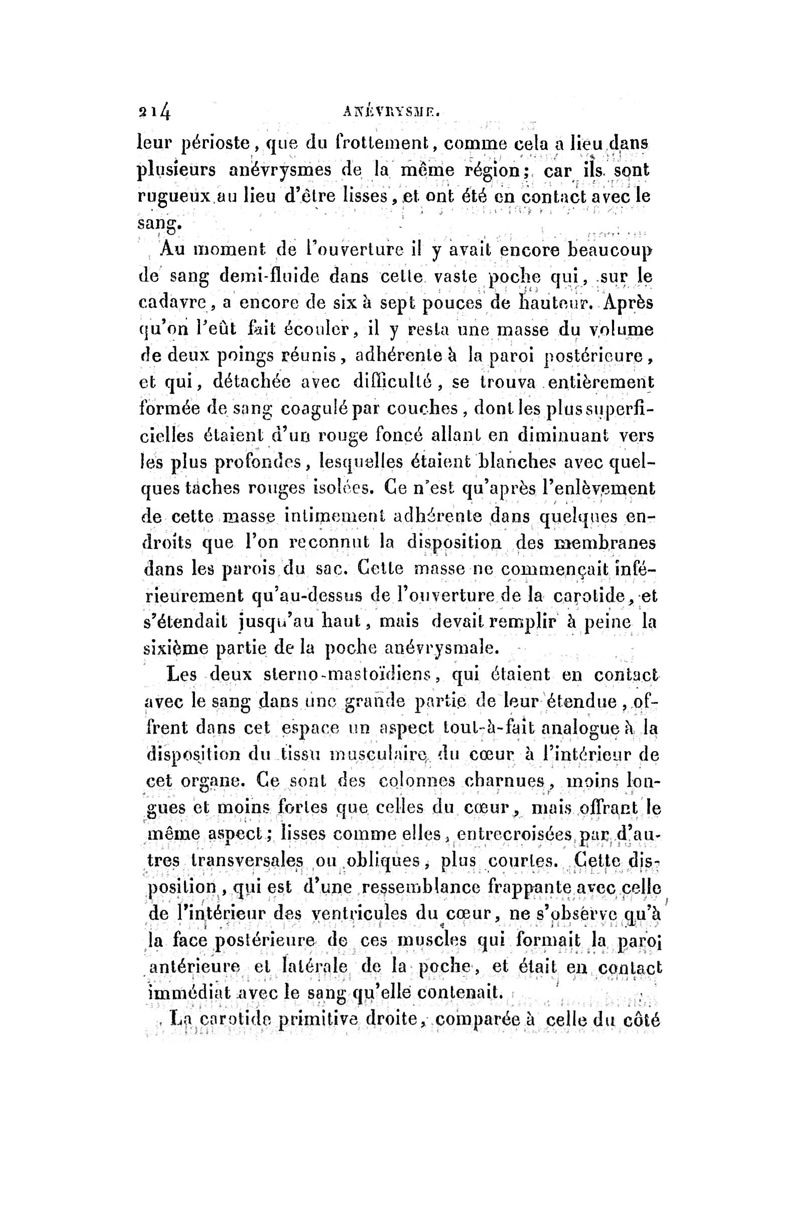 214 ANÉVRYSME.

leur périoste, que du frottement, comme cela a lieu dans plusieurs anévrysmes de la même région; car ils sont rugueux au lieu d'être lisses, et ont été en contact avec le sang.

Au moment de l'ouverture il y avait encore beaucoup de sang demi-fluide dans cette vaste poche qui, sur le cadavre, a encore de six à sept pouces de hauteur. Après qu'on l'eût fait écouler, il y resta une masse du volume de deux poings réunis, adhérente à la paroi postérieure, et qui, détachée avec difficulté, se trouva entièrement formée de sang coagulé par couches, dont les plus superficielles étaient d'un rouge foncé allant en diminuant vers les plus profondes, lesquelles étaient blanches avec quelques taches rouges isolées. Ce n'est qu'après l'enlèvement de cette masse intimement adhérente dans quelques endroits que l'on reconnut la disposition des membranes dans les parois du sac. Cette masse ne commençait inférieurement qu'au-dessus de l'ouverture de la carotide, et s'étendait jusqu'au haut, mais devait remplir à peine la sixième partie de la poche anévrysmale.

Les deux sterno-mastoïdiens, qui étaient en contact avec le sang dans une grande partie de leur étendue, offrent dans cet espace un aspect tout-à-fait analogue à la disposition du tissu musculaire du cœur à l'intérieur de cet organe. Ce sont des colonnes charnues, moins longues et moins fortes que celles du cœur, mais offrant le même aspect; lisses comme elles, entrecroisées par d'autres transversales ou obliques, plus courtes. Cette disposition, qui est d'une ressemblance frappante avec celle de l'intérieur des ventricules du cœur, ne s'observe qu'à la face postérieure de ces muscles qui formait la paroi antérieure et latérale de la poche, et était en contact immédiat avec le sang qu'elle contenait.

La carotide primitive droite, comparée à celle du côté